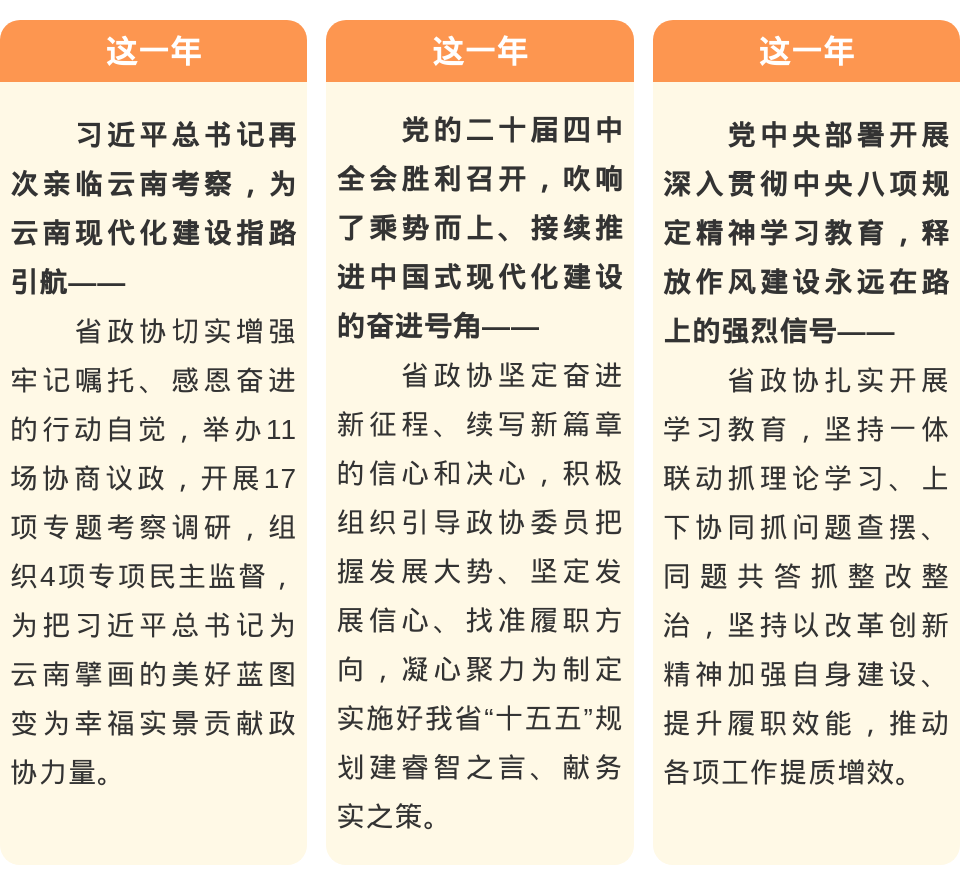 这一年

习近平总书记再次亲临云南考察，为云南现代化建设指路引航——

省政协切实增强牢记嘱托、感恩奋进的行动自觉，举办11场协商议政，开展17项专题考察调研，组织4项专项民主监督，为把习近平总书记为云南擘画的美好蓝图变为幸福实景贡献政协力量。

这一年

党的二十届四中全会胜利召开，吹响了乘势而上、接续推进中国式现代化建设的奋进号角——

省政协坚定奋进新征程、续写新篇章的信心和决心，积极组织引导政协委员把握发展大势、坚定发展信心、找准履职方向，凝心聚力为制定实施好我省“十五五”规划建睿智之言、献务实之策。

这一年

党中央部署开展深入贯彻中央八项规定精神学习教育，释放作风建设永远在路上的强烈信号——

省政协扎实开展学习教育，坚持一体联动抓理论学习、上下协同抓问题查摆、同题共答抓整改整治，坚持以改革创新精神加强自身建设、提升履职效能，推动各项工作提质增效。